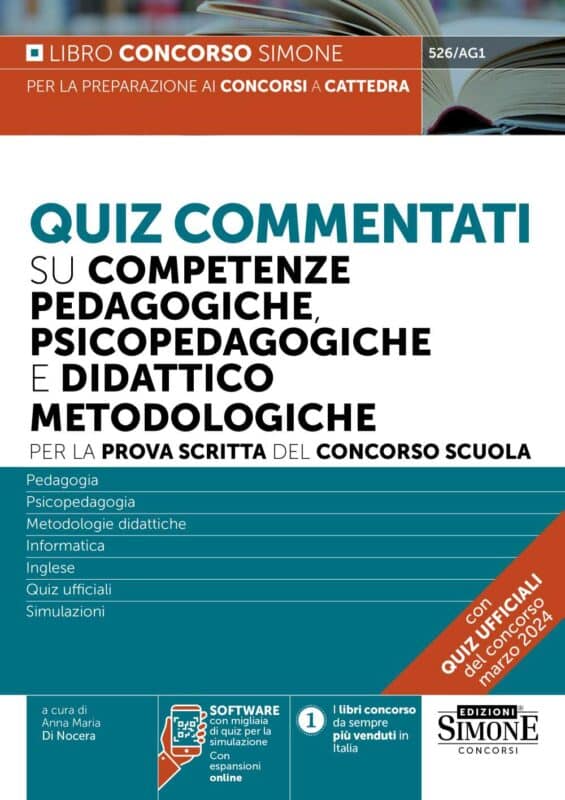 LIBRO CONCORSO SIMONE

526/AG1

PER LA PREPARAZIONE AI CONCORSI A CATTEDRA

QUIZ COMMENTATI
SU COMPETENZE PEDAGOGICHE, PSICOPEDAGOGICHE E DIDATTICO METODOLOGICHE
PER LA PROVA SCRITTA DEL CONCORSO SCUOLA

Pedagogia
Psicopedagogia
Metodologie didattiche
Informatica
Inglese
Quiz ufficiali
Simulazioni

con QUIZ UFFICIALI del concorso marzo 2024

a cura di
Anna Maria
Di Nocera

SOFTWARE con migliaia di quiz per la simulazione
Con espansioni online

1 I libri concorso da sempre più venduti in Italia

EDIZIONI SIMONE CONCORSI